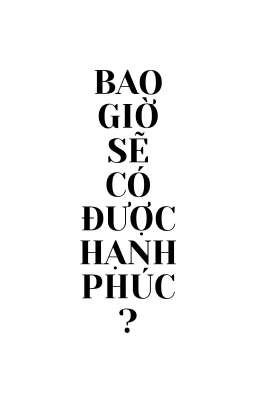 BAO GIỜ SẼ CÓ ĐƯỢC HẠNH PHÚC ?